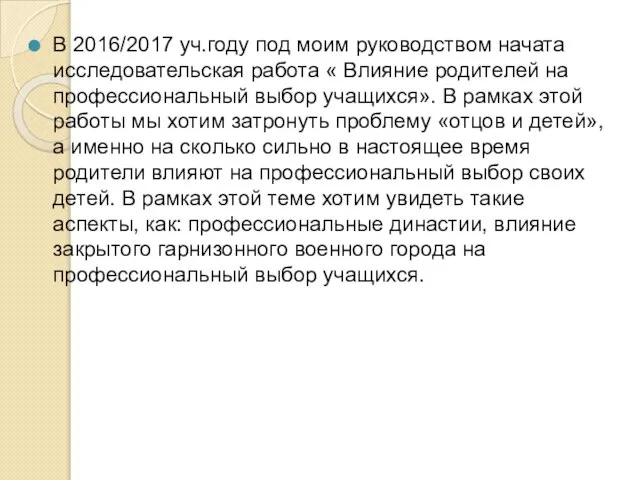 В 2016/2017 уч.году под моим руководством начата исследовательская работа « Влияние родителей на профессиональный выбор учащихся». В рамках этой работы мы хотим затронуть проблему «отцов и детей», а именно на сколько сильно в настоящее время родители влияют на профессиональный выбор своих детей. В рамках этой теме хотим увидеть такие аспекты, как: профессиональные династии, влияние закрытого гарнизонного военного города на профессиональный выбор учащихся.